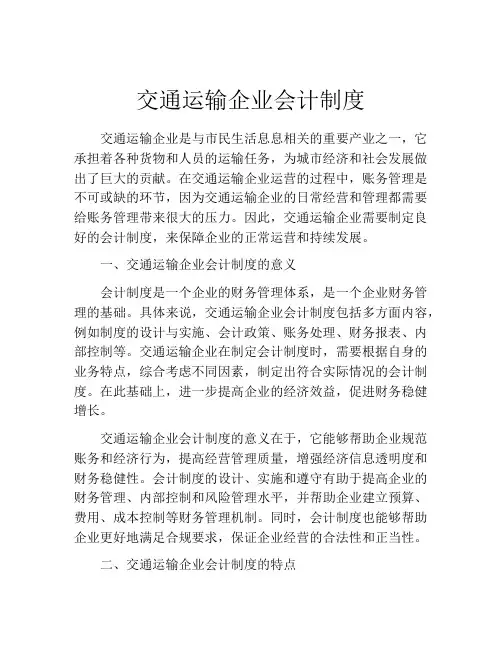 交通运输企业会计制度

交通运输企业是与市民生活息息相关的重要产业之一，它承担着各种货物和人员的运输任务，为城市经济和社会发展做出了巨大的贡献。在交通运输企业运营的过程中，账务管理是不可或缺的环节，因为交通运输企业的日常经营和管理都需要给账务管理带来很大的压力。因此，交通运输企业需要制定良好的会计制度，来保障企业的正常运营和持续发展。

一、交通运输企业会计制度的意义

会计制度是一个企业的财务管理体系，是一个企业财务管理的基础。具体来说，交通运输企业会计制度包括多方面内容，例如制度的设计与实施、会计政策、账务处理、财务报表、内部控制等。交通运输企业在制定会计制度时，需要根据自身的业务特点，综合考虑不同因素，制定出符合实际情况的会计制度。在此基础上，进一步提高企业的经济效益，促进财务稳健增长。

交通运输企业会计制度的意义在于，它能够帮助企业规范账务和经济行为，提高经营管理质量，增强经济信息透明度和财务稳健性。会计制度的设计、实施和遵守有助于提高企业的财务管理、内部控制和风险管理水平，并帮助企业建立预算、费用、成本控制等财务管理机制。同时，会计制度也能够帮助企业更好地满足合规要求，保证企业经营的合法性和正当性。

二、交通运输企业会计制度的特点